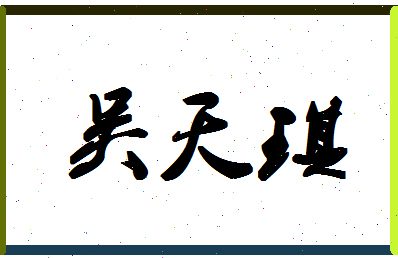 吴天琪